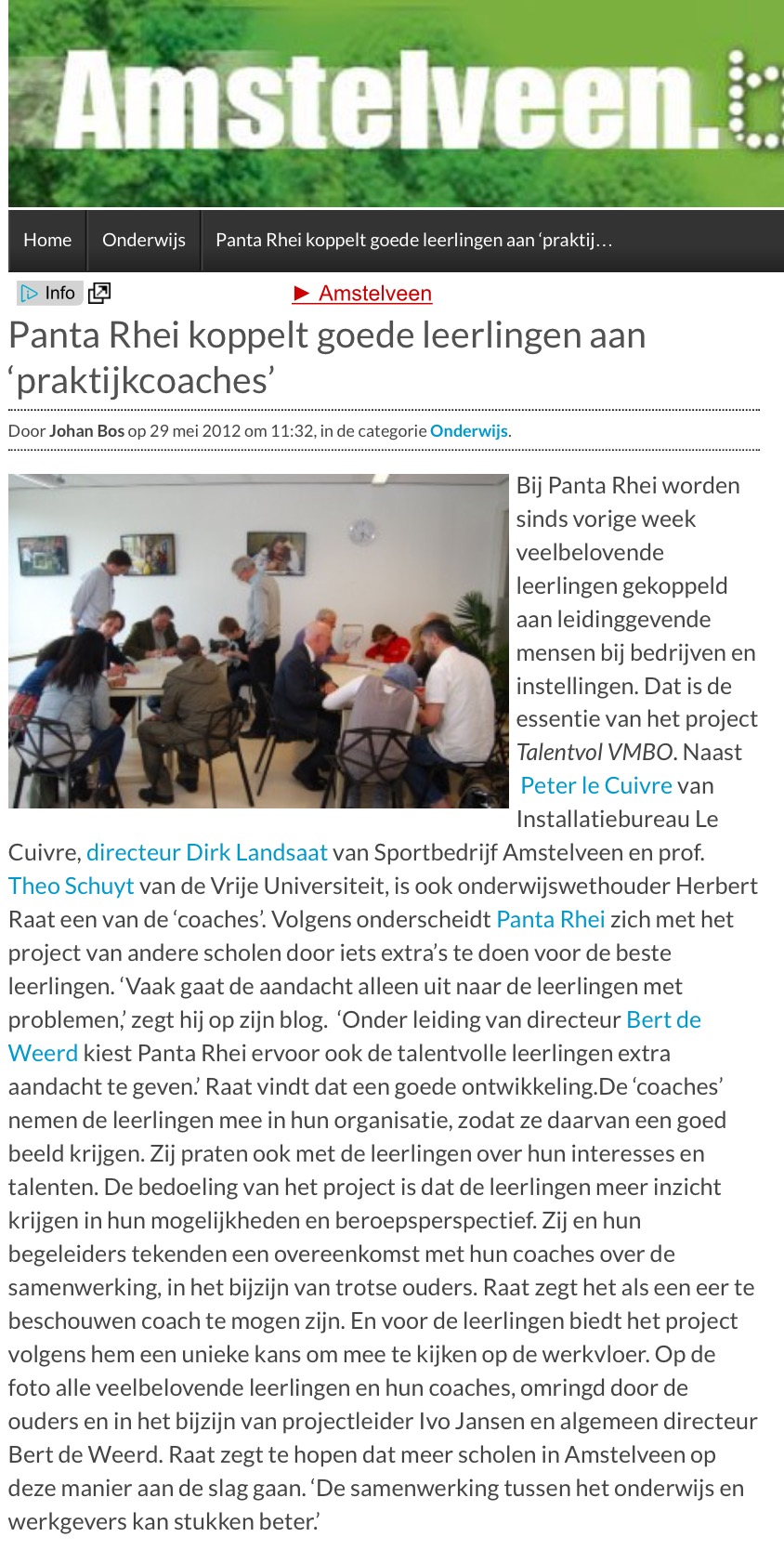 Amstelveen.

Home Onderwijs Panta Rhei koppelt goede leerlingen aan 'praktij…

Info

► Amstelveen

Panta Rhei koppelt goede leerlingen aan 'praktijkcoaches'

Door Johan Bos op 29 mei 2012 om 11:32, in de categorie Onderwijs.

Bij Panta Rhei worden sinds vorige week veelbelovende leerlingen gekoppeld aan leidinggevende mensen bij bedrijven en instellingen. Dat is de essentie van het project Talentvol VMBO. Naast Peter le Cuivre van Installatiebureau Le Cuivre, directeur Dirk Landsaat van Sportbedrijf Amstelveen en prof. Theo Schuyt van de Vrije Universiteit, is ook onderwijswethouder Herbert Raat een van de 'coaches'. Volgens onderscheidt Panta Rhei zich met het project van andere scholen door iets extra's te doen voor de beste leerlingen. 'Vaak gaat de aandacht alleen uit naar de leerlingen met problemen,' zegt hij op zijn blog. 'Onder leiding van directeur Bert de Weerd kiest Panta Rhei ervoor ook de talentvolle leerlingen extra aandacht te geven.' Raat vindt dat een goede ontwikkeling.De 'coaches' nemen de leerlingen mee in hun organisatie, zodat ze daarvan een goed beeld krijgen. Zij praten ook met de leerlingen over hun interesses en talenten. De bedoeling van het project is dat de leerlingen meer inzicht krijgen in hun mogelijkheden en beroepsperspectief. Zij en hun begeleiders tekenden een overeenkomst met hun coaches over de samenwerking, in het bijzijn van trotse ouders. Raat zegt het als een eer te beschouwen coach te mogen zijn. En voor de leerlingen biedt het project volgens hem een unieke kans om mee te kijken op de werkvloer. Op de foto alle veelbelovende leerlingen en hun coaches, omringd door de ouders en in het bijzijn van projectleider Ivo Jansen en algemeen directeur Bert de Weerd. Raat zegt te hopen dat meer scholen in Amstelveen op deze manier aan de slag gaan. 'De samenwerking tussen het onderwijs en werkgevers kan stukken beter.'